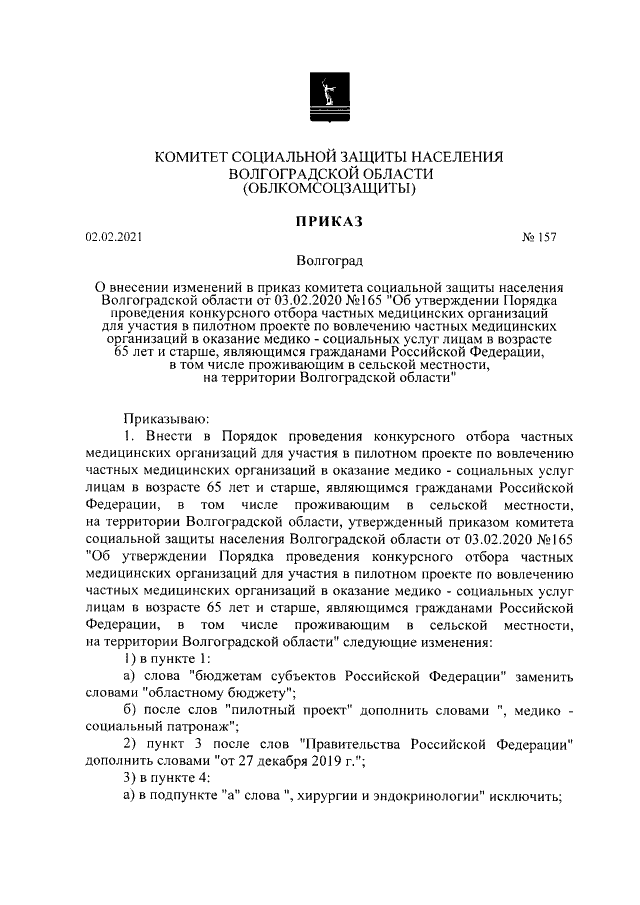 КОМИТЕТ СОЦИАЛЬНОЙ ЗАЩИТЫ НАСЕЛЕНИЯ ВОЛГОГРАДСКОЙ ОБЛАСТИ (ОБЛКОМСОЦЗАЩИТЫ)

ПРИКАЗ

02.02.2021

№ 157

Волгоград

О внесении изменений в приказ комитета социальной защиты населения Волгоградской области от 03.02.2020 №165 "Об утверждении Порядка проведения конкурсного отбора частных медицинских организаций для участия в пилотном проекте по вовлечению частных медицинских организаций в оказание медико - социальных услуг лицам в возрасте 65 лет и старше, являющимся гражданами Российской Федерации, в том числе проживающим в сельской местности, на территории Волгоградской области"

Приказываю:

1. Внести в Порядок проведения конкурсного отбора частных медицинских организаций для участия в пилотном проекте по вовлечению частных медицинских организаций в оказание медико - социальных услуг лицам в возрасте 65 лет и старше, являющимся гражданами Российской Федерации, в том числе проживающим в сельской местности, на территории Волгоградской области, утвержденный приказом комитета социальной защиты населения Волгоградской области от 03.02.2020 №165 "Об утверждении Порядка проведения конкурсного отбора частных медицинских организаций для участия в пилотном проекте по вовлечению частных медицинских организаций в оказание медико - социальных услуг лицам в возрасте 65 лет и старше, являющимся гражданами Российской Федерации, в том числе проживающим в сельской местности, на территории Волгоградской области" следующие изменения:

1) в пункте 1:

а) слова "бюджетам субъектов Российской Федерации" заменить словами "областному бюджету";

б) после слов "пилотный проект" дополнить словами ", медико - социальный патронаж";

2) пункт 3 после слов "Правительства Российской Федерации" дополнить словами "от 27 декабря 2019 г.";

3) в пункте 4:

а) в подпункте "а" слова ", хирургии и эндокринологии" исключить;